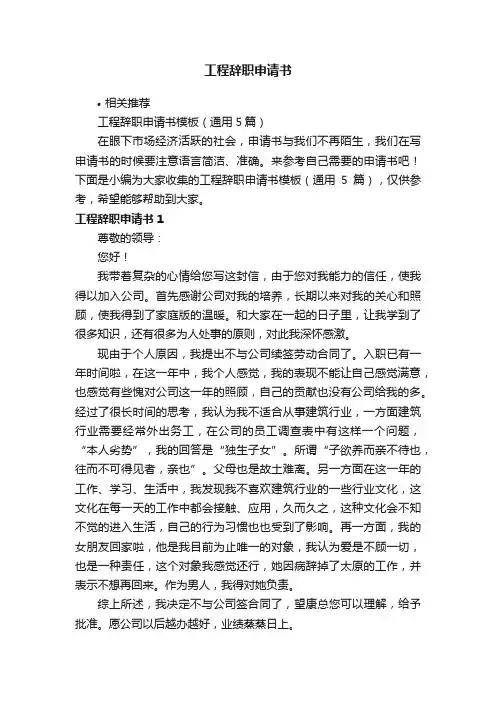 工程辞职申请书

• 相关推荐

工程辞职申请书模板（通用 5 篇）

在眼下市场经济活跃的社会，申请书与我们不再陌生，我们在写申请书的时候要注意语言简洁、准确。来参考自己需要的申请书吧！下面是小编为大家收集的工程辞职申请书模板（通用 5 篇），仅供参考，希望能够帮助到大家。

工程辞职申请书 1

尊敬的领导：

您好！

我带着复杂的心情给您写这封信，由于您对我能力的信任，使我得以加入公司。首先感谢公司对我的培养，长期以来对我的关心和照顾，使我得到了家庭版的温暖。和大家在一起的日子里，让我学到了很多知识，还有很多为人处事的原则，对此我深怀感激。

现由于个人原因，我提出不与公司续签劳动合同了。入职已有一年时间啦，在这一年中，我个人感觉，我的表现不能让自己感觉满意，也感觉有些愧对公司这一年的照顾，自己的贡献也没有公司给我的多。经过了很长时间的思考，我认为我不适合从事建筑行业，一方面建筑行业需要经常外出务工，在公司的员工调查表中有这样一个问题，“本人劣势”，我的回答是“独生子女”。所谓“子欲养而亲不待也，往而不可得见者，亲也”。父母也是故土难离。另一方面在这一年的工作、学习、生活中，我发现我不喜欢建筑行业的一些行业文化，这文化在每一天的工作中都会接触、应用，久而久之，这种文化会不知不觉的进入生活，自己的行为习惯也也受到了影响。再一方面，我的女朋友回家啦，他是我目前为止唯一的对象，我认为爱是不顾一切，也是一种责任，这个对象我感觉还行，她因病辞掉了太原的工作，并表示不想再回来。作为男人，我得对她负责。

综上所述，我决定不与公司签合同了，望康总您可以理解，给予批准。愿公司以后越办越好，业绩蒸蒸日上。